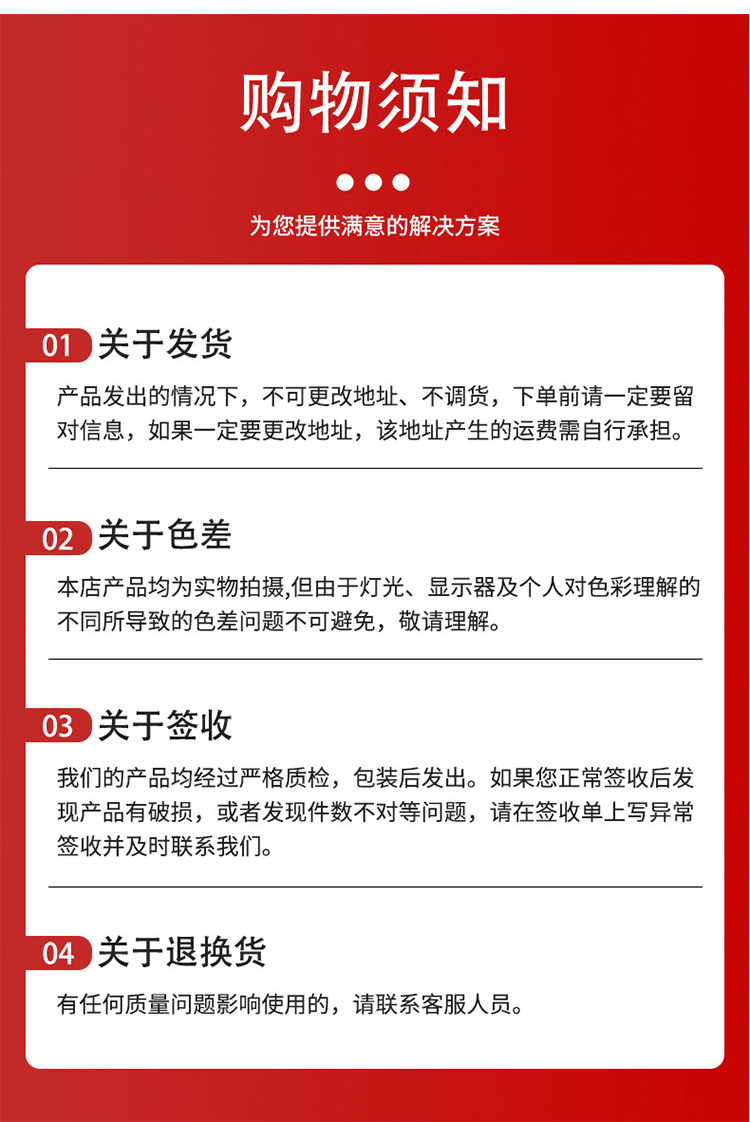 购物须知

为您提供满意的解决方案

01 关于发货

产品发出的情况下，不可更改地址、不调货，下单前请一定要留对信息，如果一定要更改地址，该地址产生的运费需自行承担。

02 关于色差

本店产品均为实物拍摄,但由于灯光、显示器及个人对色彩理解的不同所导致的色差问题不可避免，敬请理解。

03 关于签收

我们的产品均经过严格质检，包装后发出。如果您正常签收后发现产品有破损，或者发现件数不对等问题，请在签收单上写异常签收并及时联系我们。

04 关于退换货

有任何质量问题影响使用的，请联系客服人员。